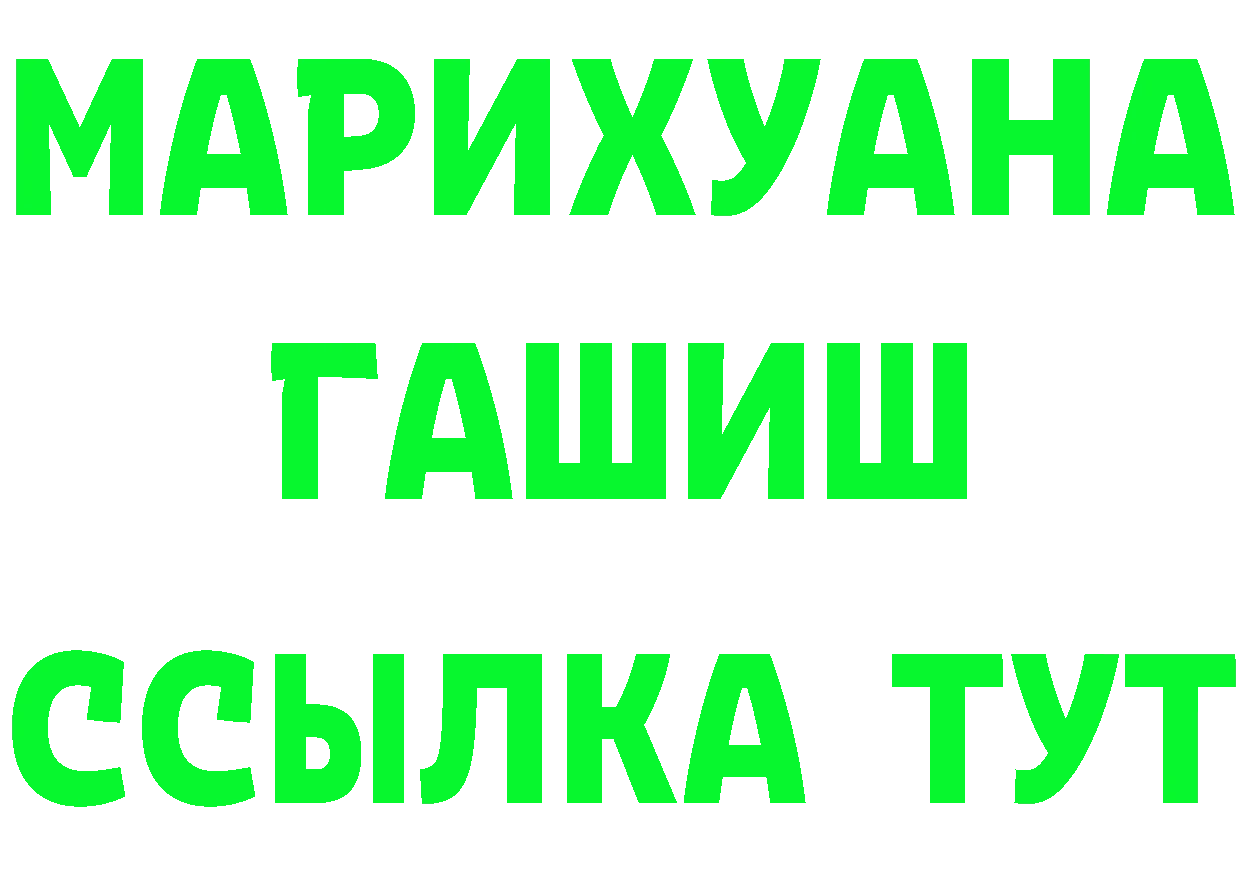 МАРИХУАНА
ГАШИШ
ССЫЛКА ТУТ